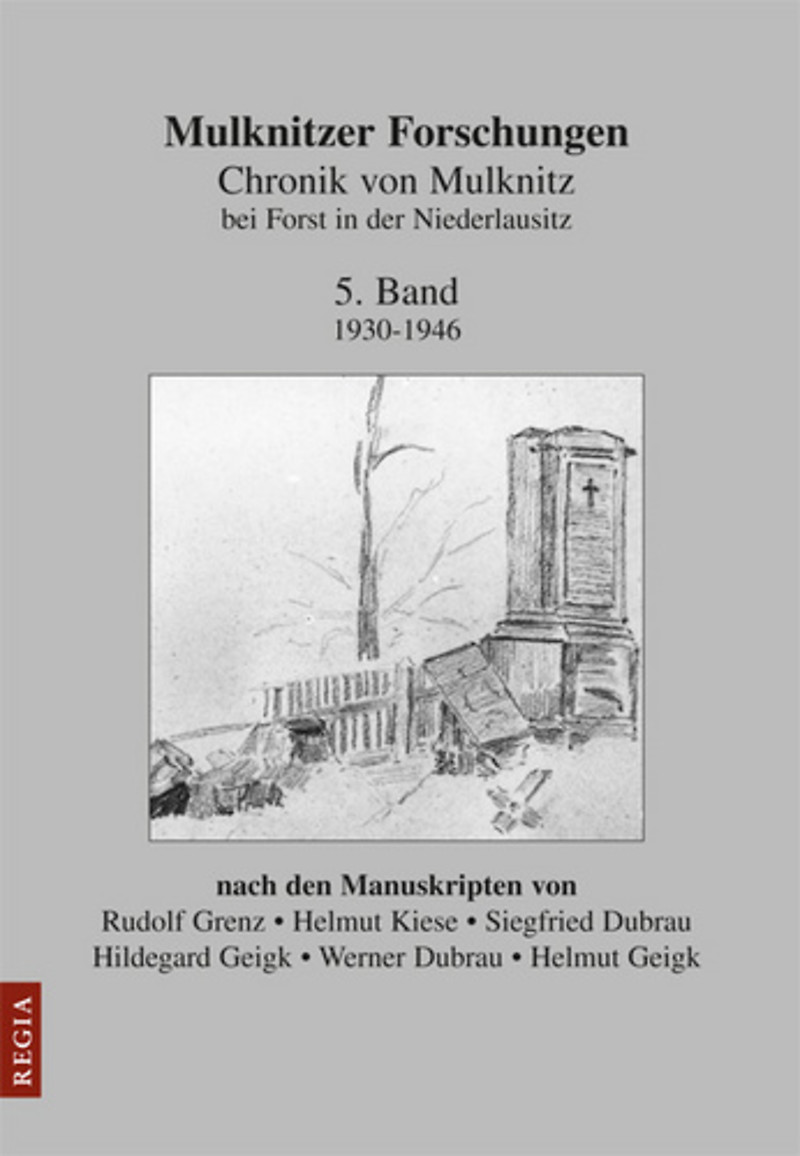 Mulknitzer Forschungen
Chronik von Mulknitz
bei Forst in der Niederlausitz

5. Band
1930-1946

nach den Manuskripten von
Rudolf Grenz • Helmut Kiese • Siegfried Dubrau
Hildegard Geigk • Werner Dubrau • Helmut Geigk

REGIA